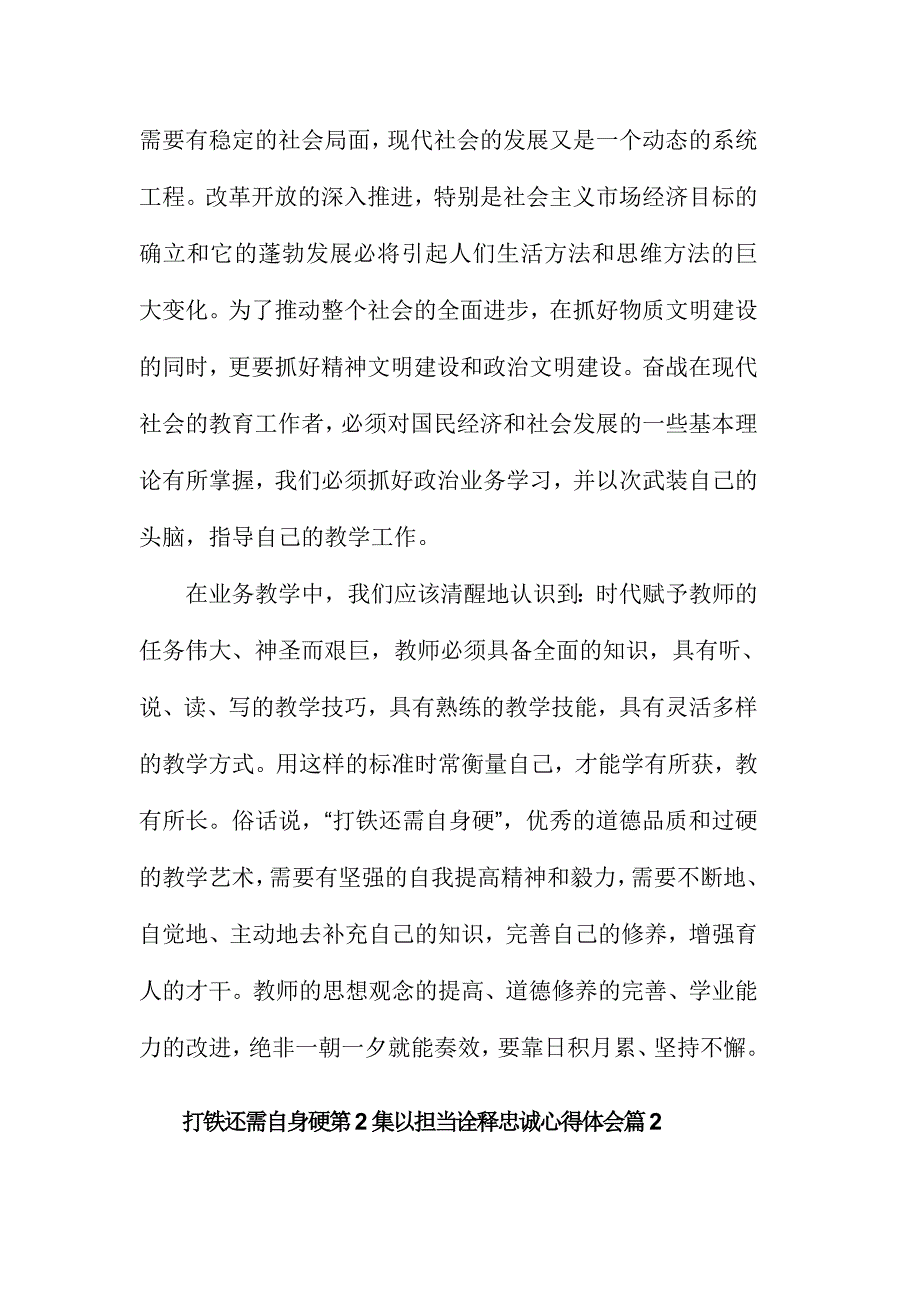 需要有稳定的社会局面，现代社会的发展又是一个动态的系统工程。改革开放的深入推进，特别是社会主义市场经济目标的确立和它的蓬勃发展必将引起人们生活方法和思维方法的巨大变化。为了推动整个社会的全面进步，在抓好物质文明建设的同时，更要抓好精神文明建设和政治文明建设。奋战在现代社会的教育工作者，必须对国民经济和社会发展的一些基本理论有所掌握，我们必须抓好政治业务学习，并以次武装自己的头脑，指导自己的教学工作。

在业务教学中，我们应该清醒地认识到：时代赋予教师的任务伟大、神圣而艰巨，教师必须具备全面的知识，具有听、说、读、写的教学技巧，具有熟练的教学技能，具有灵活多样的教学方式。用这样的标准时常衡量自己，才能学有所获，教有所长。俗话说，“打铁还需自身硬”，优秀的道德品质和过硬的教学艺术，需要有坚强的自我提高精神和毅力，需要不断地、自觉地、主动地去补充自己的知识，完善自己的修养，增强育人的才干。教师的思想观念的提高、道德修养的完善、学业能力的改进，绝非一朝一夕就能奏效，要靠日积月累、坚持不懈。

打铁还需自身硬第2集以担当诠释忠诚心得体会篇2